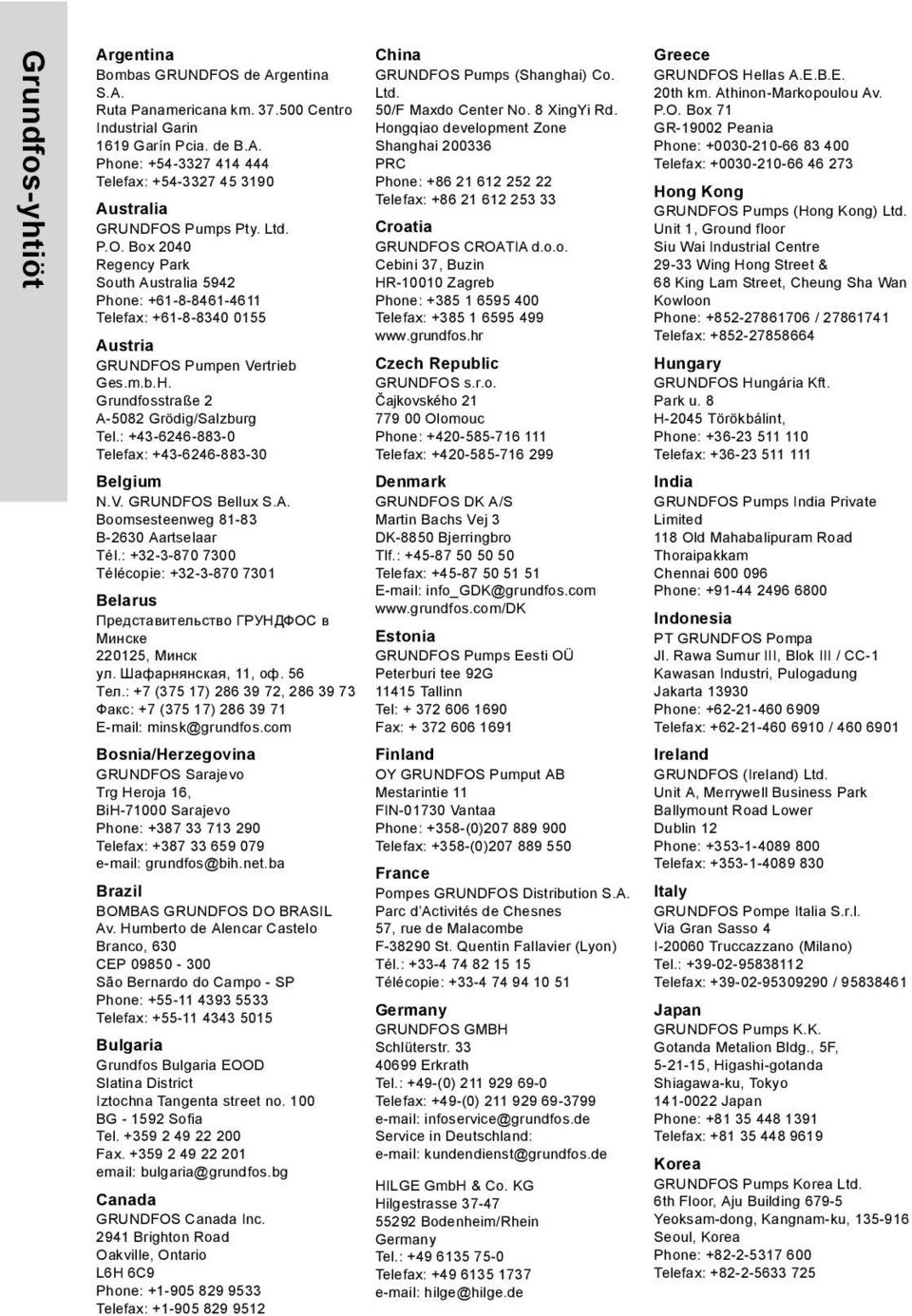 Grundfos-yhtiöt

Argentina
Bombas GRUNDFOS de Argentina S.A.
Ruta Panamericana km. 37.500 Centro Industrial Garin
1619 Garín Pcia. de B.A.
Phone: +54-3327 414 444
Telefax: +54-3327 45 3190

Australia
GRUNDFOS Pumps Pty. Ltd.
P.O. Box 2040
Regency Park
South Australia 5942
Phone: +61-8-8461-4611
Telefax: +61-8-8340 0155

Austria
GRUNDFOS Pumpen Vertrieb Ges.m.b.H.
Grundfosstraße 2
A-5082 Grödig/Salzburg
Tel.: +43-6246-883-0
Telefax: +43-6246-883-30

Belgium
N.V. GRUNDFOS Bellux S.A.
Boomsesteenweg 81-83
B-2630 Aartselaar
Tél.: +32-3-870 7300
Télécopie: +32-3-870 7301

Belarus
Представительство ГРУНДФОС в Минске
220125, Минск
ул. Шафарнянская, 11, оф. 56
Тел.: +7 (375 17) 286 39 72, 286 39 73
Факс: +7 (375 17) 286 39 71
E-mail: minsk@grundfos.com

Bosnia/Herzegovina
GRUNDFOS Sarajevo
Trg Heroja 16,
BiH-71000 Sarajevo
Phone: +387 33 713 290
Telefax: +387 33 659 079
e-mail: grundfos@bih.net.ba

Brazil
BOMBAS GRUNDFOS DO BRASIL
Av. Humberto de Alencar Castelo Branco, 630
CEP 09850 - 300
São Bernardo do Campo - SP
Phone: +55-11 4393 5533
Telefax: +55-11 4343 5015

Bulgaria
Grundfos Bulgaria EOOD
Slatina District
Iztochna Tangenta street no. 100
BG - 1592 Sofia
Tel. +359 2 49 22 200
Fax. +359 2 49 22 201
email: bulgaria@grundfos.bg

Canada
GRUNDFOS Canada Inc.
2941 Brighton Road
Oakville, Ontario
L6H 6C9
Phone: +1-905 829 9533
Telefax: +1-905 829 9512

China
GRUNDFOS Pumps (Shanghai) Co. Ltd.
50/F Maxdo Center No. 8 XingYi Rd.
Hongqiao development Zone
Shanghai 200336
PRC
Phone: +86 21 612 252 22
Telefax: +86 21 612 253 33

Croatia
GRUNDFOS CROATIA d.o.o.
Cebini 37, Buzin
HR-10010 Zagreb
Phone: +385 1 6595 400
Telefax: +385 1 6595 499
www.grundfos.hr

Czech Republic
GRUNDFOS s.r.o.
Čajkovského 21
779 00 Olomouc
Phone: +420-585-716 111
Telefax: +420-585-716 299

Denmark
GRUNDFOS DK A/S
Martin Bachs Vej 3
DK-8850 Bjerringbro
Tlf.: +45-87 50 50 50
Telefax: +45-87 50 51 51
E-mail: info_GDK@grundfos.com
www.grundfos.com/DK

Estonia
GRUNDFOS Pumps Eesti OÜ
Peterburi tee 92G
11415 Tallinn
Tel: + 372 606 1690
Fax: + 372 606 1691

Finland
OY GRUNDFOS Pumput AB
Mestarintie 11
FIN-01730 Vantaa
Phone: +358-(0)207 889 900
Telefax: +358-(0)207 889 550

France
Pompes GRUNDFOS Distribution S.A.
Parc d'Activités de Chesnes
57, rue de Malacombe
F-38290 St. Quentin Fallavier (Lyon)
Tél.: +33-4 74 82 15 15
Télécopie: +33-4 74 94 10 51

Germany
GRUNDFOS GMBH
Schlüterstr. 33
40699 Erkrath
Tel.: +49-(0) 211 929 69-0
Telefax: +49-(0) 211 929 69-3799
e-mail: infoservice@grundfos.de
Service in Deutschland:
e-mail: kundendienst@grundfos.de

HILGE GmbH & Co. KG
Hilgestrasse 37-47
55292 Bodenheim/Rhein
Germany
Tel.: +49 6135 75-0
Telefax: +49 6135 1737
e-mail: hilge@hilge.de

Greece
GRUNDFOS Hellas A.E.B.E.
20th km. Athinon-Markopoulou Av.
P.O. Box 71
GR-19002 Peania
Phone: +0030-210-66 83 400
Telefax: +0030-210-66 46 273

Hong Kong
GRUNDFOS Pumps (Hong Kong) Ltd.
Unit 1, Ground floor
Siu Wai Industrial Centre
29-33 Wing Hong Street &
68 King Lam Street, Cheung Sha Wan
Kowloon
Phone: +852-27861706 / 27861741
Telefax: +852-27858664

Hungary
GRUNDFOS Hungária Kft.
Park u. 8
H-2045 Törökbálint,
Phone: +36-23 511 110
Telefax: +36-23 511 111

India
GRUNDFOS Pumps India Private Limited
118 Old Mahabalipuram Road
Thoraipakkam
Chennai 600 096
Phone: +91-44 2496 6800

Indonesia
PT GRUNDFOS Pompa
Jl. Rawa Sumur III, Blok III / CC-1
Kawasan Industri, Pulogadung
Jakarta 13930
Phone: +62-21-460 6909
Telefax: +62-21-460 6910 / 460 6901

Ireland
GRUNDFOS (Ireland) Ltd.
Unit A, Merrywell Business Park
Ballymount Road Lower
Dublin 12
Phone: +353-1-4089 800
Telefax: +353-1-4089 830

Italy
GRUNDFOS Pompe Italia S.r.l.
Via Gran Sasso 4
I-20060 Truccazzano (Milano)
Tel.: +39-02-95838112
Telefax: +39-02-95309290 / 95838461

Japan
GRUNDFOS Pumps K.K.
Gotanda Metalion Bldg., 5F,
5-21-15, Higashi-gotanda
Shiagawa-ku, Tokyo
141-0022 Japan
Phone: +81 35 448 1391
Telefax: +81 35 448 9619

Korea
GRUNDFOS Pumps Korea Ltd.
6th Floor, Aju Building 679-5
Yeoksam-dong, Kangnam-ku, 135-916
Seoul, Korea
Phone: +82-2-5317 600
Telefax: +82-2-5633 725